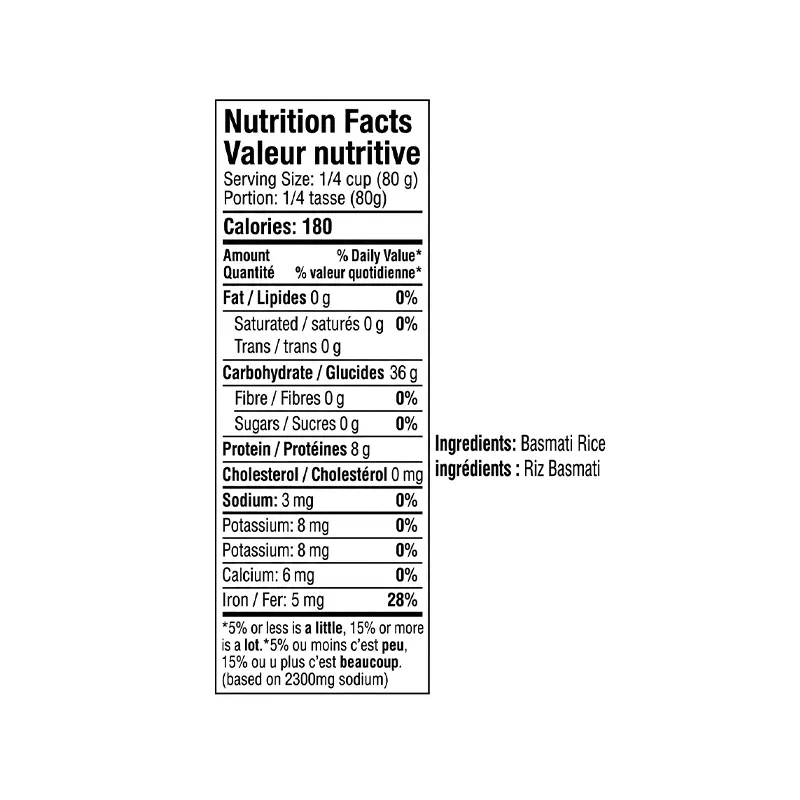 Nutrition Facts
Valeur nutritive
Serving Size: 1/4 cup (80 g)
Portion: 1/4 tasse (80g)

Calories: 180

Amount % Daily Value*
Quantité % valeur quotidienne*

Fat / Lipides 0 g 0%
Saturated / saturés 0 g 0%
Trans / trans 0 g
Carbohydrate / Glucides 36 g
Fibre / Fibres 0 g 0%
Sugars / Sucres 0 g 0%
Protein / Protéines 8 g
Cholesterol / Cholestérol 0 mg
Sodium: 3 mg 0%
Potassium: 8 mg 0%
Potassium: 8 mg 0%
Calcium: 6 mg 0%
Iron / Fer: 5 mg 28%

*5% or less is a little, 15% or more is a lot.*5% ou moins c'est peu, 15% ou u plus c'est beaucoup. (based on 2300mg sodium)

Ingredients: Basmati Rice
ingrédients : Riz Basmati